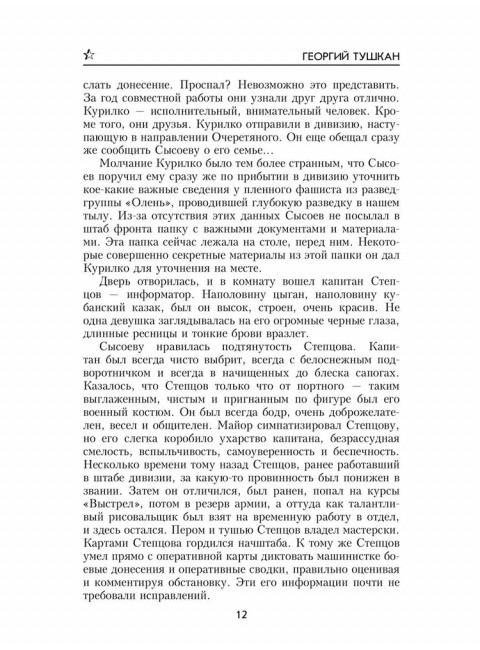 ГЕОРГИЙ ТУШКАН

слать донесение. Проспал? Невозможно это представить. За год совместной работы они узнали друг друга отлично. Курилко — исполнительный, внимательный человек. Кроме того, они друзья. Курилко отправили в дивизию, наступающую в направлении Очеретяного. Он еще обещал сразу же сообщить Сысоеву о его семье…

Молчание Курилко было тем более странным, что Сысоев поручил ему сразу же по прибытии в дивизию уточнить кое-какие важные сведения у пленного фашиста из разведгруппы «Олень», проводившей глубокую разведку в нашем тылу. Из-за отсутствия этих данных Сысоев не посылал в штаб фронта папку с важными документами и материалами. Эта папка сейчас лежала на столе, перед ним. Некоторые совершенно секретные материалы из этой папки он дал Курилко для уточнения на месте.

Дверь отворилась, и в комнату вошел капитан Степцов — информатор. Наполовину цыган, наполовину кубанский казак, был он высок, строен, очень красив. Не одна девушка заглядывалась на его огромные черные глаза, длинные ресницы и тонкие брови вразлет.

Сысоеву нравилась подтянутость Степцова. Капитан был всегда чисто выбрит, всегда с белоснежным подворотничком и всегда в начищенных до блеска сапогах. Казалось, что Степцов только что от портного — таким выглаженным, чистым и пригнанным по фигуре был его военный костюм. Он был всегда бодр, очень доброжелателен, весел и общителен. Майор симпатизировал Степцову, но его слегка коробило ухарство капитана, безрассудная смелость, вспыльчивость, самоуверенность и беспечность. Несколько времени тому назад Степцов, ранее работавший в штабе дивизии, за какую-то провинность был понижен в звании. Затем он отличился, был ранен, попал на курсы «Выстрел», потом в резерв армии, а оттуда как талантливый рисовальщик был взят на временную работу в отдел, и здесь остался. Пером и тушью Степцов владел мастерски. Картами Степцова гордился начштаба. К тому же Степцов умел прямо с оперативной карты диктовать машинистке боевые донесения и оперативные сводки, правильно оценивая и комментируя обстановку. Эти его информации почти не требовали исправлений.

12